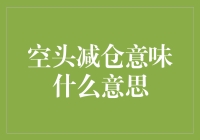 空头减仓意味什么意思